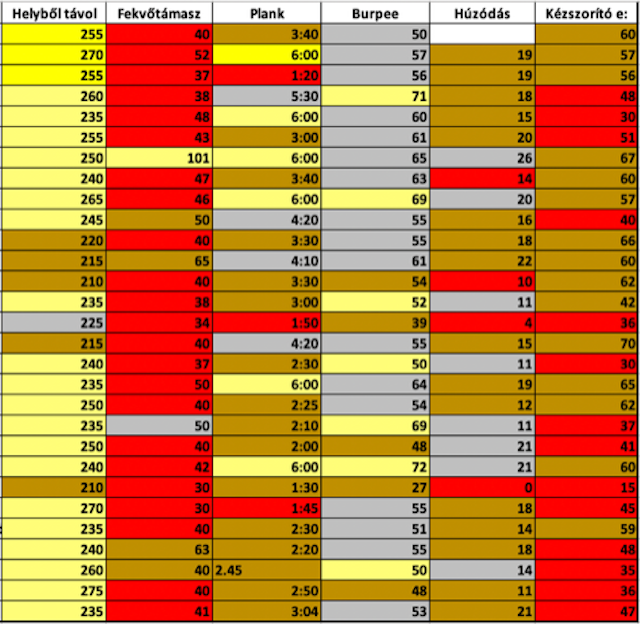 | Helyből távol | Fekvőtámasz | Plank | Burpee | Húzódás | Kézszorító e: |
|---|---|---|---|---|---|
| 255 | 40 | 3:40 | 50 | | 60 |
| 270 | 52 | 6:00 | 57 | 19 | 57 |
| 255 | 37 | 1:20 | 56 | 19 | 56 |
| 260 | 38 | 5:30 | 71 | 18 | 48 |
| 235 | 48 | 6:00 | 60 | 15 | 30 |
| 255 | 43 | 3:00 | 61 | 20 | 51 |
| 250 | 101 | 6:00 | 65 | 26 | 67 |
| 240 | 47 | 3:40 | 63 | 14 | 60 |
| 265 | 46 | 6:00 | 69 | 20 | 57 |
| 245 | 50 | 4:20 | 55 | 16 | 40 |
| 220 | 40 | 3:30 | 55 | 18 | 66 |
| 215 | 65 | 4:10 | 61 | 22 | 60 |
| 210 | 40 | 3:30 | 54 | 10 | 62 |
| 235 | 38 | 3:00 | 52 | 11 | 42 |
| 225 | 34 | 1:50 | 39 | 4 | 36 |
| 215 | 40 | 4:20 | 55 | 15 | 70 |
| 240 | 37 | 2:30 | 50 | 11 | 30 |
| 235 | 50 | 6:00 | 64 | 19 | 65 |
| 250 | 40 | 2:25 | 54 | 12 | 62 |
| 235 | 50 | 2:10 | 69 | 11 | 37 |
| 250 | 40 | 2:00 | 48 | 21 | 41 |
| 240 | 42 | 6:00 | 72 | 21 | 60 |
| 210 | 30 | 1:30 | 27 | 0 | 15 |
| 270 | 30 | 1:45 | 55 | 18 | 45 |
| 235 | 40 | 2:30 | 51 | 14 | 59 |
| 240 | 63 | 2:20 | 55 | 18 | 48 |
| 260 | 40 | 2.45 | 50 | 14 | 35 |
| 275 | 40 | 2:50 | 48 | 11 | 36 |
| 235 | 41 | 3:04 | 53 | 21 | 47 |